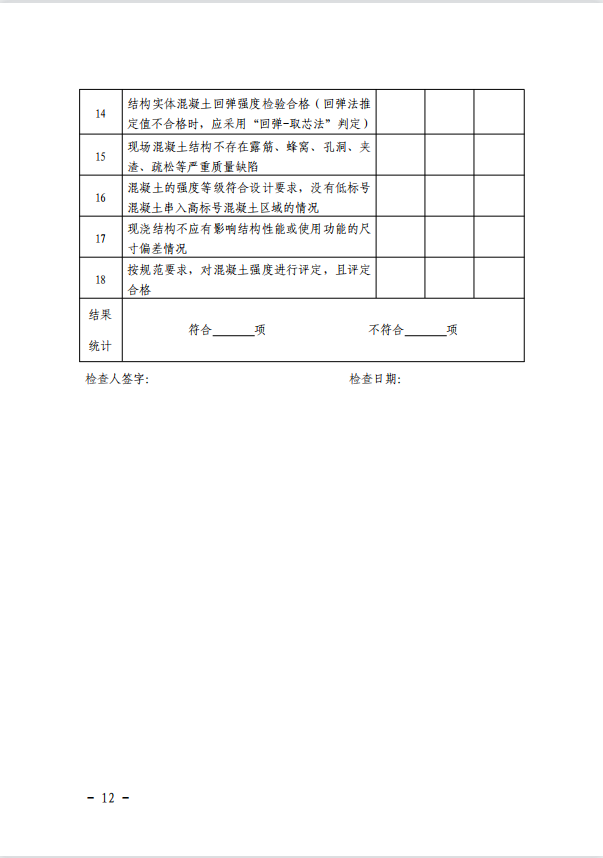 | 14 | 结构实体混凝土回弹强度检验合格（回弹法推定值不合格时，应采用“回弹-取芯法”判定） | | | |
|---|---|---|---|---|
| 15 | 现场混凝土结构不存在露筋、蜂窝、孔洞、夹渣、疏松等严重质量缺陷 | | | |
| 16 | 混凝土的强度等级符合设计要求，没有低标号混凝土串入高标号混凝土区域的情况 | | | |
| 17 | 现浇结构不应有影响结构性能或使用功能的尺寸偏差情况 | | | |
| 18 | 按规范要求，对混凝土强度进行评定，且评定合格 | | | |
| 结果统计 | 符合______项　　　　不符合______项 | | | |

检查人签字：　　　　　　　　　　　　检查日期：

－ 12 －